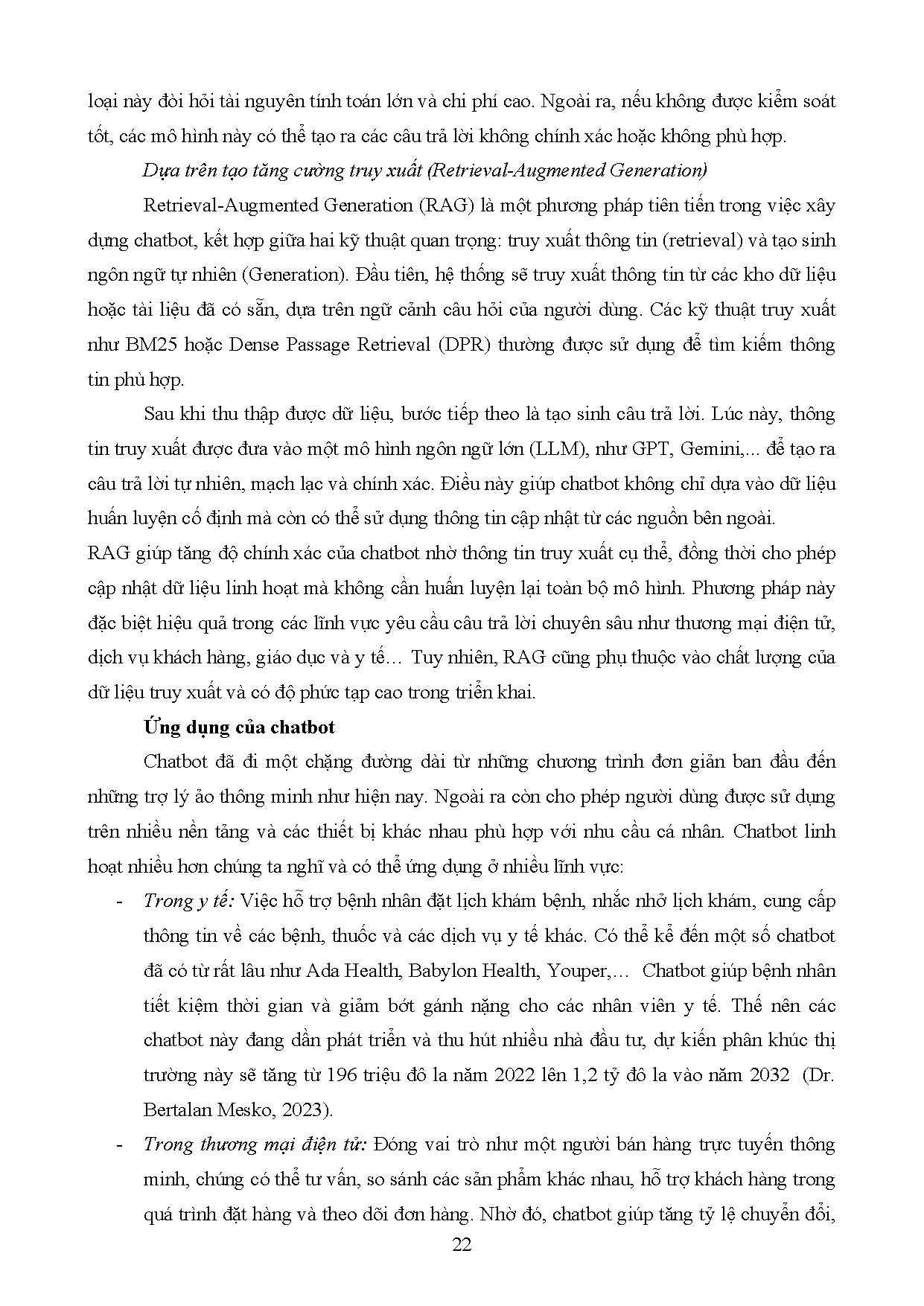 loại này đòi hỏi tài nguyên tính toán lớn và chi phí cao. Ngoài ra, nếu không được kiểm soát tốt, các mô hình này có thể tạo ra các câu trả lời không chính xác hoặc không phù hợp.

Dựa trên tạo tăng cường truy xuất (Retrieval-Augmented Generation)

Retrieval-Augmented Generation (RAG) là một phương pháp tiên tiến trong việc xây dựng chatbot, kết hợp giữa hai kỹ thuật quan trọng: truy xuất thông tin (retrieval) và tạo sinh ngôn ngữ tự nhiên (Generation). Đầu tiên, hệ thống sẽ truy xuất thông tin từ các kho dữ liệu hoặc tài liệu đã có sẵn, dựa trên ngữ cảnh câu hỏi của người dùng. Các kỹ thuật truy xuất như BM25 hoặc Dense Passage Retrieval (DPR) thường được sử dụng để tìm kiếm thông tin phù hợp.

Sau khi thu thập được dữ liệu, bước tiếp theo là tạo sinh câu trả lời. Lúc này, thông tin truy xuất được đưa vào một mô hình ngôn ngữ lớn (LLM), như GPT, Gemini,... để tạo ra câu trả lời tự nhiên, mạch lạc và chính xác. Điều này giúp chatbot không chỉ dựa vào dữ liệu huấn luyện cố định mà còn có thể sử dụng thông tin cập nhật từ các nguồn bên ngoài.
RAG giúp tăng độ chính xác của chatbot nhờ thông tin truy xuất cụ thể, đồng thời cho phép cập nhật dữ liệu linh hoạt mà không cần huấn luyện lại toàn bộ mô hình. Phương pháp này đặc biệt hiệu quả trong các lĩnh vực yêu cầu câu trả lời chuyên sâu như thương mại điện tử, dịch vụ khách hàng, giáo dục và y tế… Tuy nhiên, RAG cũng phụ thuộc vào chất lượng của dữ liệu truy xuất và có độ phức tạp cao trong triển khai.

Ứng dụng của chatbot

Chatbot đã đi một chặng đường dài từ những chương trình đơn giản ban đầu đến những trợ lý ảo thông minh như hiện nay. Ngoài ra còn cho phép người dùng được sử dụng trên nhiều nền tảng và các thiết bị khác nhau phù hợp với nhu cầu cá nhân. Chatbot linh hoạt nhiều hơn chúng ta nghĩ và có thể ứng dụng ở nhiều lĩnh vực:

- Trong y tế: Việc hỗ trợ bệnh nhân đặt lịch khám bệnh, nhắc nhở lịch khám, cung cấp thông tin về các bệnh, thuốc và các dịch vụ y tế khác. Có thể kể đến một số chatbot đã có từ rất lâu như Ada Health, Babylon Health, Youper,… Chatbot giúp bệnh nhân tiết kiệm thời gian và giảm bớt gánh nặng cho các nhân viên y tế. Thế nên các chatbot này đang dần phát triển và thu hút nhiều nhà đầu tư, dự kiến phân khúc thị trường này sẽ tăng từ 196 triệu đô la năm 2022 lên 1,2 tỷ đô la vào năm 2032 (Dr. Bertalan Mesko, 2023).

- Trong thương mại điện tử: Đóng vai trò như một người bán hàng trực tuyến thông minh, chúng có thể tư vấn, so sánh các sản phẩm khác nhau, hỗ trợ khách hàng trong quá trình đặt hàng và theo dõi đơn hàng. Nhờ đó, chatbot giúp tăng tỷ lệ chuyển đổi,

22